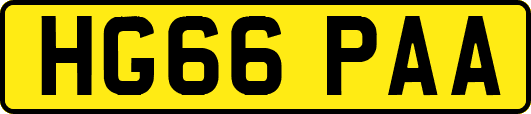 HG66 PAA